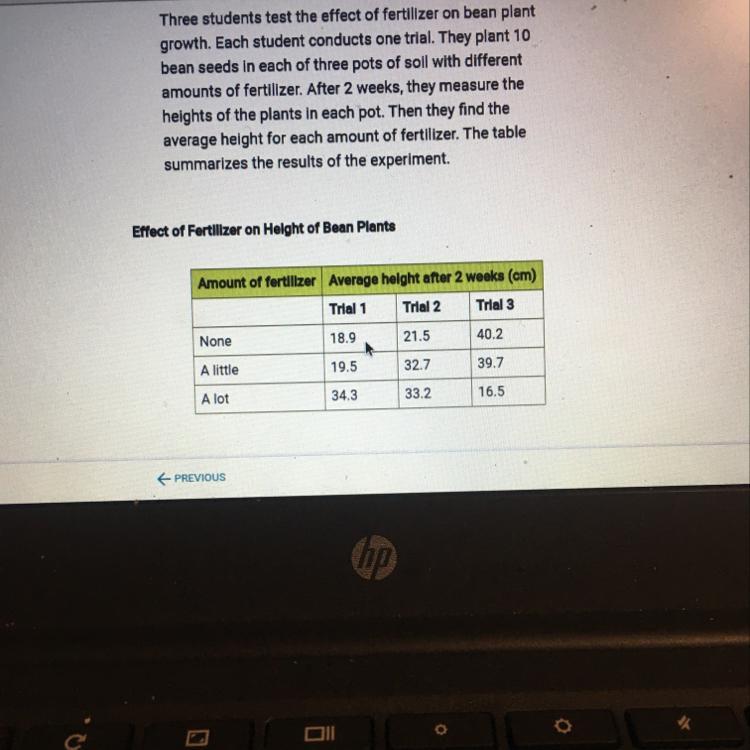 Three students test the effect of fertilizer on bean plant growth. Each student conducts one trial. They plant 10 bean seeds in each of three pots of soil with different amounts of fertilizer. After 2 weeks, they measure the heights of the plants in each pot. Then they find the average height for each amount of fertilizer. The table summarizes the results of the experiment.

Effect of Fertilizer on Height of Bean Plants

| Amount of fertilizer | Average height after 2 weeks (cm) | | |
|---|---|---|---|
| | Trial 1 | Trial 2 | Trial 3 |
| None | 18.9 | 21.5 | 40.2 |
| A little | 19.5 | 32.7 | 39.7 |
| A lot | 34.3 | 33.2 | 16.5 |

← PREVIOUS

hp